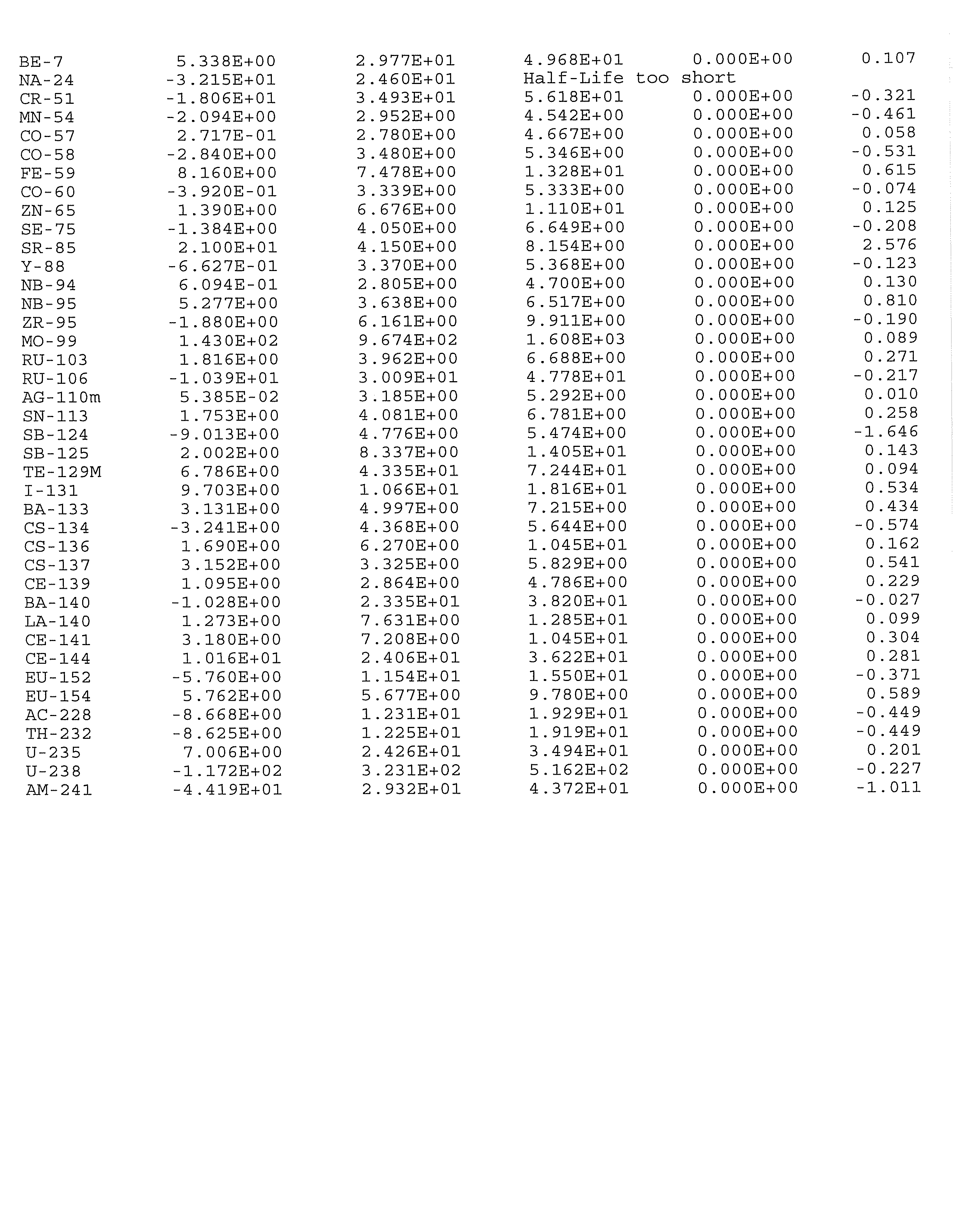 | | | | | | |
|---|---|---|---|---|---|
| BE-7 | 5.338E+00 | 2.977E+01 | 4.968E+01 | 0.000E+00 | 0.107 |
| NA-24 | -3.215E+01 | 2.460E+01 | Half-Life too short | | |
| CR-51 | -1.806E+01 | 3.493E+01 | 5.618E+01 | 0.000E+00 | -0.321 |
| MN-54 | -2.094E+00 | 2.952E+00 | 4.542E+00 | 0.000E+00 | -0.461 |
| CO-57 | 2.717E-01 | 2.780E+00 | 4.667E+00 | 0.000E+00 | 0.058 |
| CO-58 | -2.840E+00 | 3.480E+00 | 5.346E+00 | 0.000E+00 | -0.531 |
| FE-59 | 8.160E+00 | 7.478E+00 | 1.328E+01 | 0.000E+00 | 0.615 |
| CO-60 | -3.920E-01 | 3.339E+00 | 5.333E+00 | 0.000E+00 | -0.074 |
| ZN-65 | 1.390E+00 | 6.676E+00 | 1.110E+01 | 0.000E+00 | 0.125 |
| SE-75 | -1.384E+00 | 4.050E+00 | 6.649E+00 | 0.000E+00 | -0.208 |
| SR-85 | 2.100E+01 | 4.150E+00 | 8.154E+00 | 0.000E+00 | 2.576 |
| Y-88 | -6.627E-01 | 3.370E+00 | 5.368E+00 | 0.000E+00 | -0.123 |
| NB-94 | 6.094E-01 | 2.805E+00 | 4.700E+00 | 0.000E+00 | 0.130 |
| NB-95 | 5.277E+00 | 3.638E+00 | 6.517E+00 | 0.000E+00 | 0.810 |
| ZR-95 | -1.880E+00 | 6.161E+00 | 9.911E+00 | 0.000E+00 | -0.190 |
| MO-99 | 1.430E+02 | 9.674E+02 | 1.608E+03 | 0.000E+00 | 0.089 |
| RU-103 | 1.816E+00 | 3.962E+00 | 6.688E+00 | 0.000E+00 | 0.271 |
| RU-106 | -1.039E+01 | 3.009E+01 | 4.778E+01 | 0.000E+00 | -0.217 |
| AG-110m | 5.385E-02 | 3.185E+00 | 5.292E+00 | 0.000E+00 | 0.010 |
| SN-113 | 1.753E+00 | 4.081E+00 | 6.781E+00 | 0.000E+00 | 0.258 |
| SB-124 | -9.013E+00 | 4.776E+00 | 5.474E+00 | 0.000E+00 | -1.646 |
| SB-125 | 2.002E+00 | 8.337E+00 | 1.405E+01 | 0.000E+00 | 0.143 |
| TE-129M | 6.786E+00 | 4.335E+01 | 7.244E+01 | 0.000E+00 | 0.094 |
| I-131 | 9.703E+00 | 1.066E+01 | 1.816E+01 | 0.000E+00 | 0.534 |
| BA-133 | 3.131E+00 | 4.997E+00 | 7.215E+00 | 0.000E+00 | 0.434 |
| CS-134 | -3.241E+00 | 4.368E+00 | 5.644E+00 | 0.000E+00 | -0.574 |
| CS-136 | 1.690E+00 | 6.270E+00 | 1.045E+01 | 0.000E+00 | 0.162 |
| CS-137 | 3.152E+00 | 3.325E+00 | 5.829E+00 | 0.000E+00 | 0.541 |
| CE-139 | 1.095E+00 | 2.864E+00 | 4.786E+00 | 0.000E+00 | 0.229 |
| BA-140 | -1.028E+00 | 2.335E+01 | 3.820E+01 | 0.000E+00 | -0.027 |
| LA-140 | 1.273E+00 | 7.631E+00 | 1.285E+01 | 0.000E+00 | 0.099 |
| CE-141 | 3.180E+00 | 7.208E+00 | 1.045E+01 | 0.000E+00 | 0.304 |
| CE-144 | 1.016E+01 | 2.406E+01 | 3.622E+01 | 0.000E+00 | 0.281 |
| EU-152 | -5.760E+00 | 1.154E+01 | 1.550E+01 | 0.000E+00 | -0.371 |
| EU-154 | 5.762E+00 | 5.677E+00 | 9.780E+00 | 0.000E+00 | 0.589 |
| AC-228 | -8.668E+00 | 1.231E+01 | 1.929E+01 | 0.000E+00 | -0.449 |
| TH-232 | -8.625E+00 | 1.225E+01 | 1.919E+01 | 0.000E+00 | -0.449 |
| U-235 | 7.006E+00 | 2.426E+01 | 3.494E+01 | 0.000E+00 | 0.201 |
| U-238 | -1.172E+02 | 3.231E+02 | 5.162E+02 | 0.000E+00 | -0.227 |
| AM-241 | -4.419E+01 | 2.932E+01 | 4.372E+01 | 0.000E+00 | -1.011 |